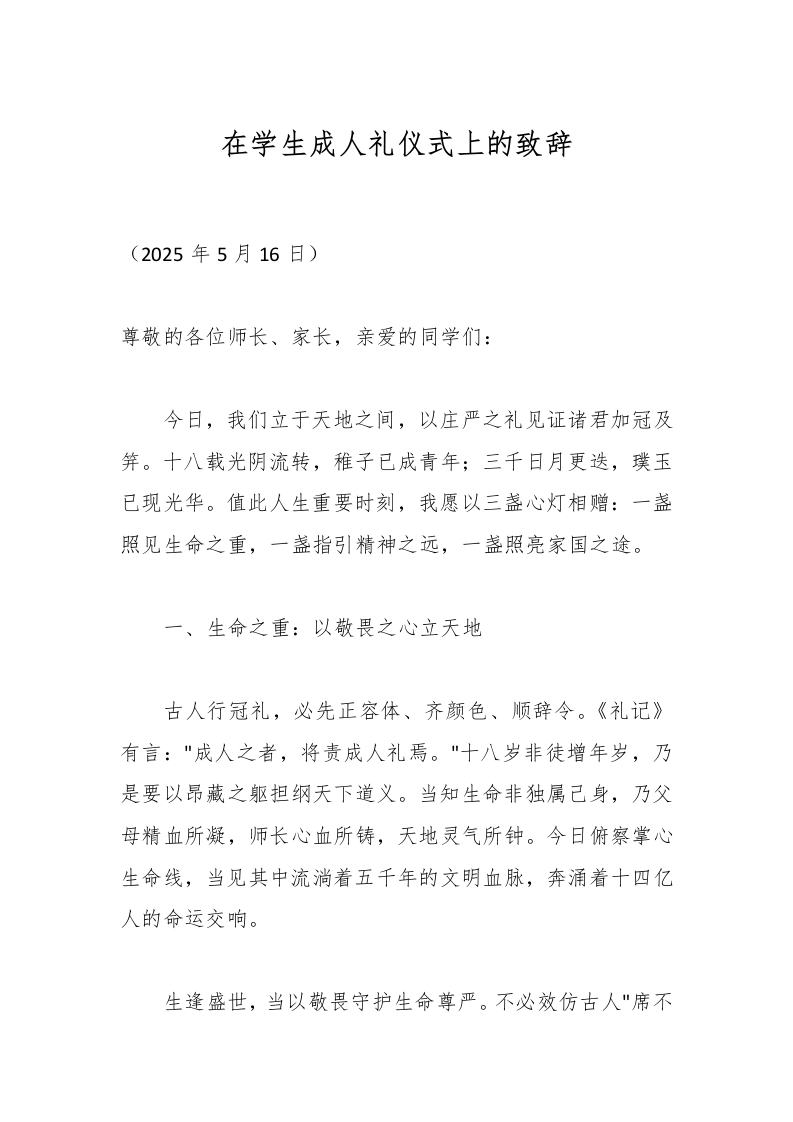 在学生成人礼仪式上的致辞

（2025 年 5 月 16 日）

尊敬的各位师长、家长，亲爱的同学们：

今日，我们立于天地之间，以庄严之礼见证诸君加冠及笄。十八载光阴流转，稚子已成青年；三千日月更迭，璞玉已现光华。值此人生重要时刻，我愿以三盏心灯相赠：一盏照见生命之重，一盏指引精神之远，一盏照亮家国之途。

一、生命之重：以敬畏之心立天地

古人行冠礼，必先正容体、齐颜色、顺辞令。《礼记》有言："成人之者，将责成人礼焉。"十八岁非徒增年岁，乃是要以昂藏之躯担纲天下道义。当知生命非独属己身，乃父母精血所凝，师长心血所铸，天地灵气所钟。今日俯察掌心生命线，当见其中流淌着五千年的文明血脉，奔涌着十四亿人的命运交响。

生逢盛世，当以敬畏守护生命尊严。不必效仿古人"席不